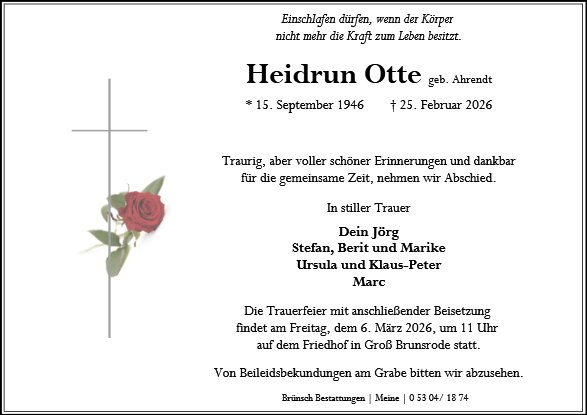 Einschlafen dürfen, wenn der Körper nicht mehr die Kraft zum Leben besitzt.

Heidrun Otte geb. Ahrendt

* 15. September 1946 † 25. Februar 2026

Traurig, aber voller schöner Erinnerungen und dankbar für die gemeinsame Zeit, nehmen wir Abschied.

In stiller Trauer

Dein Jörg
Stefan, Berit und Marike
Ursula und Klaus-Peter
Marc

Die Trauerfeier mit anschließender Beisetzung findet am Freitag, dem 6. März 2026, um 11 Uhr auf dem Friedhof in Groß Brunsrode statt.

Von Beileidsbekundungen am Grabe bitten wir abzusehen.

Brünsch Bestattungen | Meine | 0 53 04/ 18 74